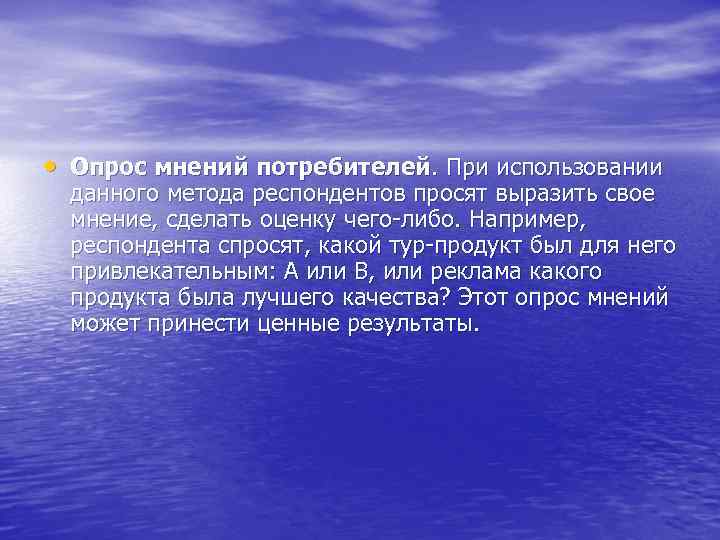 • Опрос мнений потребителей. При использовании данного метода респондентов просят выразить свое мнение, сделать оценку чего-либо. Например, респондента спросят, какой тур-продукт был для него привлекательным: А или В, или реклама какого продукта была лучшего качества? Этот опрос мнений может принести ценные результаты.